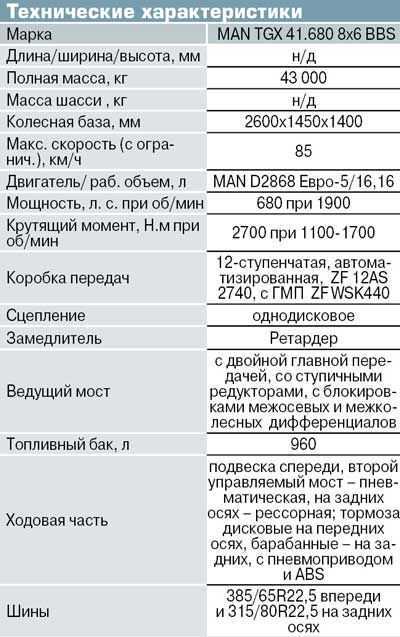 Технические характеристики

| Марка | MAN TGX 41.680 8x6 BBS |
|---|---|
| Длина/ширина/высота, мм | н/д |
| Полная масса, кг | 43 000 |
| Масса шасси , кг | н/д |
| Колесная база, мм | 2600x1450x1400 |
| Макс. скорость (с огранич.), км/ч | 85 |
| Двигатель/ раб. объем, л | MAN D2868 Евро-5/16,16 |
| Мощность, л. с. при об/мин | 680 при 1900 |
| Крутящий момент, Н.м при об/мин | 2700 при 1100-1700 |
| Коробка передач | 12-ступенчатая, автоматизированная, ZF 12AS 2740, с ГМП ZF WSK440 |
| Сцепление | однодисковое |
| Замедлитель | Ретардер |
| Ведущий мост | с двойной главной передачей, со ступичными редукторами, с блокировками межосевых и межколесных дифференциалов |
| Топливный бак, л | 960 |
| Ходовая часть | подвеска спереди, второй управляемый мост – пневматическая, на задних осях – рессорная; тормоза дисковые на передних осях, барабанные – на задних, с пневмоприводом и ABS |
| Шины | 385/65R22,5 впереди и 315/80R22,5 на задних осях |